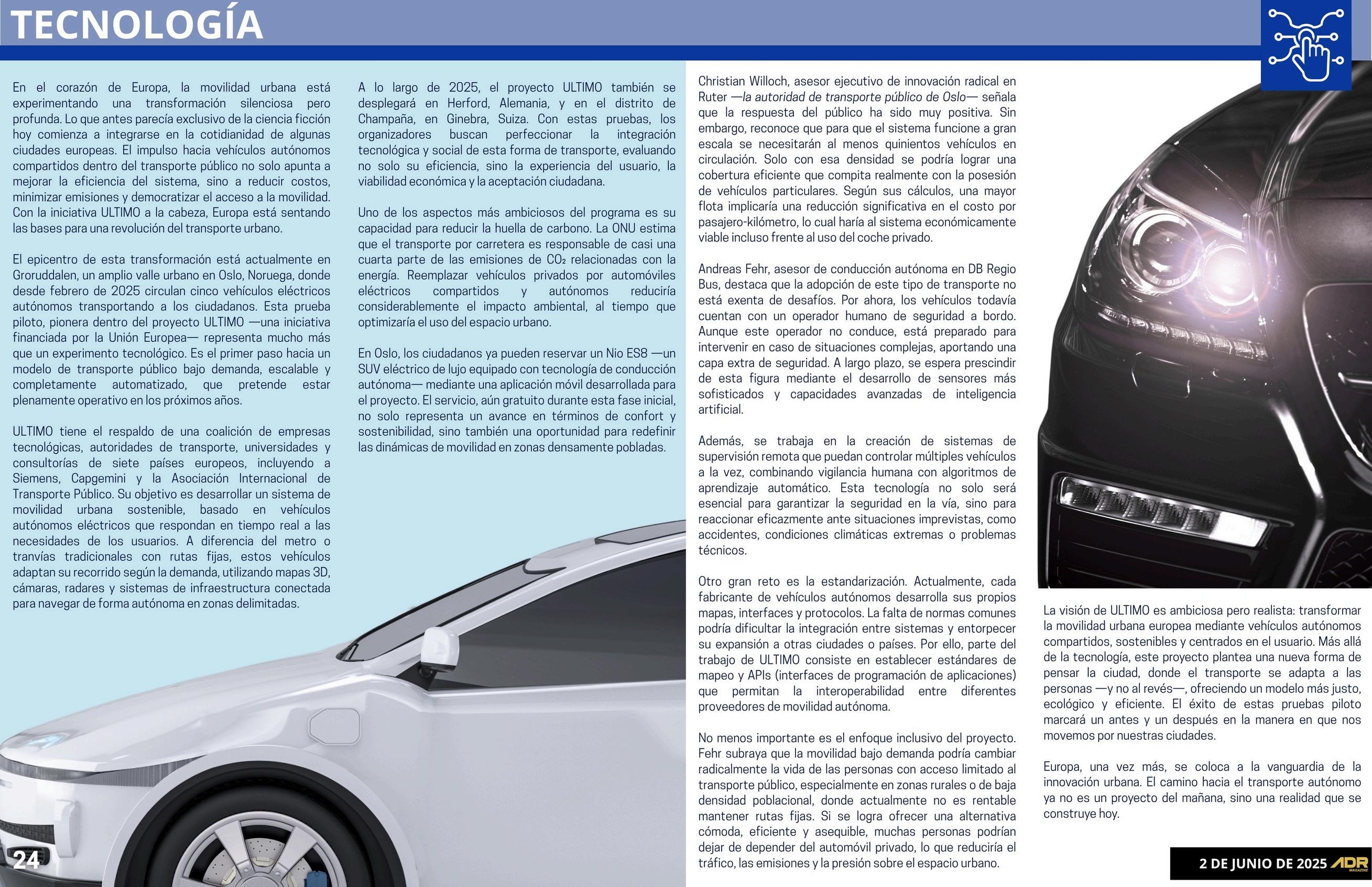 TECNOLOGÍA

En el corazón de Europa, la movilidad urbana está experimentando una transformación silenciosa pero profunda. Lo que antes parecía exclusivo de la ciencia ficción hoy comienza a integrarse en la cotidianidad de algunas ciudades europeas. El impulso hacia vehículos autónomos compartidos dentro del transporte público no solo apunta a mejorar la eficiencia del sistema, sino a reducir costos, minimizar emisiones y democratizar el acceso a la movilidad. Con la iniciativa ULTIMO a la cabeza, Europa está sentando las bases para una revolución del transporte urbano.

El epicentro de esta transformación está actualmente en Groruddalen, un amplio valle urbano en Oslo, Noruega, donde desde febrero de 2025 circulan cinco vehículos eléctricos autónomos transportando a los ciudadanos. Esta prueba piloto, pionera dentro del proyecto ULTIMO —una iniciativa financiada por la Unión Europea— representa mucho más que un experimento tecnológico. Es el primer paso hacia un modelo de transporte público bajo demanda, escalable y completamente automatizado, que pretende estar plenamente operativo en los próximos años.

ULTIMO tiene el respaldo de una coalición de empresas tecnológicas, autoridades de transporte, universidades y consultorías de siete países europeos, incluyendo a Siemens, Capgemini y la Asociación Internacional de Transporte Público. Su objetivo es desarrollar un sistema de movilidad urbana sostenible, basado en vehículos autónomos eléctricos que respondan en tiempo real a las necesidades de los usuarios. A diferencia del metro o tranvías tradicionales con rutas fijas, estos vehículos adaptan su recorrido según la demanda, utilizando mapas 3D, cámaras, radares y sistemas de infraestructura conectada para navegar de forma autónoma en zonas delimitadas.

A lo largo de 2025, el proyecto ULTIMO también se desplegará en Herford, Alemania, y en el distrito de Champaña, en Ginebra, Suiza. Con estas pruebas, los organizadores buscan perfeccionar la integración tecnológica y social de esta forma de transporte, evaluando no solo su eficiencia, sino la experiencia del usuario, la viabilidad económica y la aceptación ciudadana.

Uno de los aspectos más ambiciosos del programa es su capacidad para reducir la huella de carbono. La ONU estima que el transporte por carretera es responsable de casi una cuarta parte de las emisiones de $CO_2$ relacionadas con la energía. Reemplazar vehículos privados por automóviles eléctricos compartidos y autónomos reduciría considerablemente el impacto ambiental, al tiempo que optimizaría el uso del espacio urbano.

En Oslo, los ciudadanos ya pueden reservar un Nio ES8 —un SUV eléctrico de lujo equipado con tecnología de conducción autónoma— mediante una aplicación móvil desarrollada para el proyecto. El servicio, aún gratuito durante esta fase inicial, no solo representa un avance en términos de confort y sostenibilidad, sino también una oportunidad para redefinir las dinámicas de movilidad en zonas densamente pobladas.

Christian Willoch, asesor ejecutivo de innovación radical en Ruter —la autoridad de transporte público de Oslo— señala que la respuesta del público ha sido muy positiva. Sin embargo, reconoce que para que el sistema funcione a gran escala se necesitarán al menos quinientos vehículos en circulación. Solo con esa densidad se podría lograr una cobertura eficiente que compita realmente con la posesión de vehículos particulares. Según sus cálculos, una mayor flota implicaría una reducción significativa en el costo por pasajero-kilómetro, lo cual haría al sistema económicamente viable incluso frente al uso del coche privado.

Andreas Fehr, asesor de conducción autónoma en DB Regio Bus, destaca que la adopción de este tipo de transporte no está exenta de desafíos. Por ahora, los vehículos todavía cuentan con un operador humano de seguridad a bordo. Aunque este operador no conduce, está preparado para intervenir en caso de situaciones complejas, aportando una capa extra de seguridad. A largo plazo, se espera prescindir de esta figura mediante el desarrollo de sensores más sofisticados y capacidades avanzadas de inteligencia artificial.

Además, se trabaja en la creación de sistemas de supervisión remota que puedan controlar múltiples vehículos a la vez, combinando vigilancia humana con algoritmos de aprendizaje automático. Esta tecnología no solo será esencial para garantizar la seguridad en la vía, sino para reaccionar eficazmente ante situaciones imprevistas, como accidentes, condiciones climáticas extremas o problemas técnicos.

Otro gran reto es la estandarización. Actualmente, cada fabricante de vehículos autónomos desarrolla sus propios mapas, interfaces y protocolos. La falta de normas comunes podría dificultar la integración entre sistemas y entorpecer su expansión a otras ciudades o países. Por ello, parte del trabajo de ULTIMO consiste en establecer estándares de mapeo y APIs (interfaces de programación de aplicaciones) que permitan la interoperabilidad entre diferentes proveedores de movilidad autónoma.

No menos importante es el enfoque inclusivo del proyecto. Fehr subraya que la movilidad bajo demanda podría cambiar radicalmente la vida de las personas con acceso limitado al transporte público, especialmente en zonas rurales o de baja densidad poblacional, donde actualmente no es rentable mantener rutas fijas. Si se logra ofrecer una alternativa cómoda, eficiente y asequible, muchas personas podrían dejar de depender del automóvil privado, lo que reduciría el tráfico, las emisiones y la presión sobre el espacio urbano.

La visión de ULTIMO es ambiciosa pero realista: transformar la movilidad urbana europea mediante vehículos autónomos compartidos, sostenibles y centrados en el usuario. Más allá de la tecnología, este proyecto plantea una nueva forma de pensar la ciudad, donde el transporte se adapta a las personas —y no al revés—, ofreciendo un modelo más justo, ecológico y eficiente. El éxito de estas pruebas piloto marcará un antes y un después en la manera en que nos movemos por nuestras ciudades.

Europa, una vez más, se coloca a la vanguardia de la innovación urbana. El camino hacia el transporte autónomo ya no es un proyecto del mañana, sino una realidad que se construye hoy.

24

2 DE JUNIO DE 2025 ADR MAGAZINE